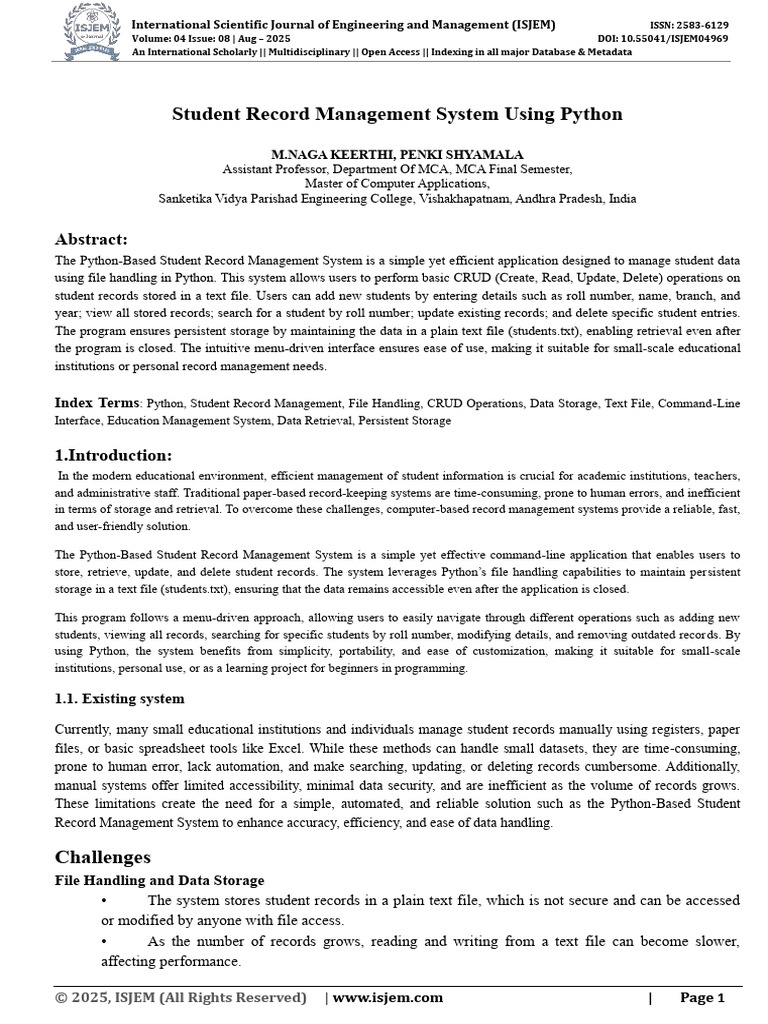 ISJEM Journal

International Scientific Journal of Engineering and Management (ISJEM) ISSN: 2583-6129
Volume: 04 Issue: 08 | Aug – 2025 DOI: 10.55041/ISJEM04969
An International Scholarly || Multidisciplinary || Open Access || Indexing in all major Database & Metadata

Student Record Management System Using Python

M.NAGA KEERTHI, PENKI SHYAMALA
Assistant Professor, Department Of MCA, MCA Final Semester,
Master of Computer Applications,
Sanketika Vidya Parishad Engineering College, Vishakhapatnam, Andhra Pradesh, India

Abstract:
The Python-Based Student Record Management System is a simple yet efficient application designed to manage student data using file handling in Python. This system allows users to perform basic CRUD (Create, Read, Update, Delete) operations on student records stored in a text file. Users can add new students by entering details such as roll number, name, branch, and year; view all stored records; search for a student by roll number; update existing records; and delete specific student entries. The program ensures persistent storage by maintaining the data in a plain text file (students.txt), enabling retrieval even after the program is closed. The intuitive menu-driven interface ensures ease of use, making it suitable for small-scale educational institutions or personal record management needs.

Index Terms: Python, Student Record Management, File Handling, CRUD Operations, Data Storage, Text File, Command-Line Interface, Education Management System, Data Retrieval, Persistent Storage

1.Introduction:
In the modern educational environment, efficient management of student information is crucial for academic institutions, teachers, and administrative staff. Traditional paper-based record-keeping systems are time-consuming, prone to human errors, and inefficient in terms of storage and retrieval. To overcome these challenges, computer-based record management systems provide a reliable, fast, and user-friendly solution.

The Python-Based Student Record Management System is a simple yet effective command-line application that enables users to store, retrieve, update, and delete student records. The system leverages Python's file handling capabilities to maintain persistent storage in a text file (students.txt), ensuring that the data remains accessible even after the application is closed.

This program follows a menu-driven approach, allowing users to easily navigate through different operations such as adding new students, viewing all records, searching for specific students by roll number, modifying details, and removing outdated records. By using Python, the system benefits from simplicity, portability, and ease of customization, making it suitable for small-scale institutions, personal use, or as a learning project for beginners in programming.

1.1. Existing system

Currently, many small educational institutions and individuals manage student records manually using registers, paper files, or basic spreadsheet tools like Excel. While these methods can handle small datasets, they are time-consuming, prone to human error, lack automation, and make searching, updating, or deleting records cumbersome. Additionally, manual systems offer limited accessibility, minimal data security, and are inefficient as the volume of records grows. These limitations create the need for a simple, automated, and reliable solution such as the Python-Based Student Record Management System to enhance accuracy, efficiency, and ease of data handling.

Challenges
File Handling and Data Storage
• The system stores student records in a plain text file, which is not secure and can be accessed or modified by anyone with file access.
• As the number of records grows, reading and writing from a text file can become slower, affecting performance.

© 2025, ISJEM (All Rights Reserved) | www.isjem.com | Page 1